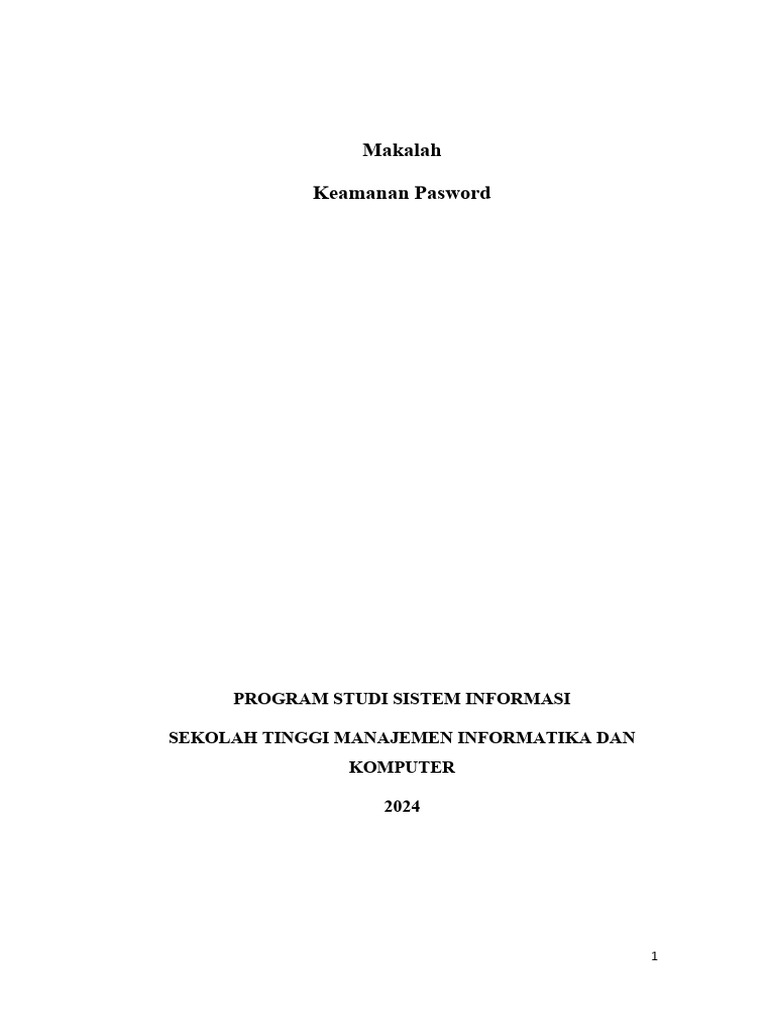 Makalah

Keamanan Pasword

PROGRAM STUDI SISTEM INFORMASI

SEKOLAH TINGGI MANAJEMEN INFORMATIKA DAN KOMPUTER

2024

1